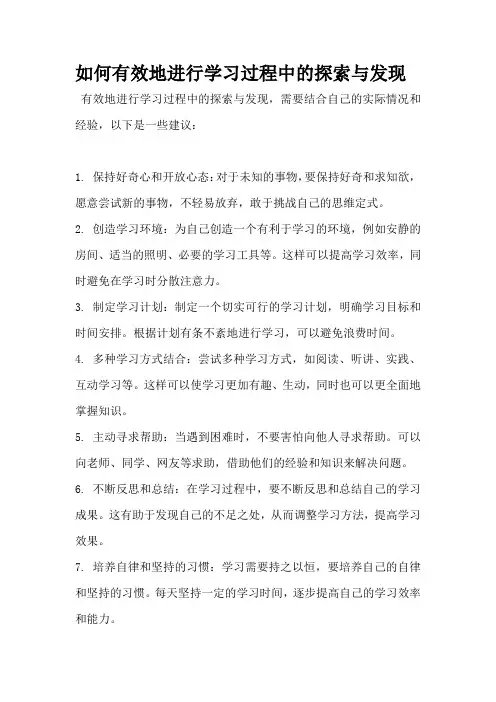 如何有效地进行学习过程中的探索与发现

有效地进行学习过程中的探索与发现，需要结合自己的实际情况和经验，以下是一些建议：

1. 保持好奇心和开放心态：对于未知的事物，要保持好奇和求知欲，愿意尝试新的事物，不轻易放弃，敢于挑战自己的思维定式。

2. 创造学习环境：为自己创造一个有利于学习的环境，例如安静的房间、适当的照明、必要的学习工具等。这样可以提高学习效率，同时避免在学习时分散注意力。

3. 制定学习计划：制定一个切实可行的学习计划，明确学习目标和时间安排。根据计划有条不紊地进行学习，可以避免浪费时间。

4. 多种学习方式结合：尝试多种学习方式，如阅读、听讲、实践、互动学习等。这样可以使学习更加有趣、生动，同时也可以更全面地掌握知识。

5. 主动寻求帮助：当遇到困难时，不要害怕向他人寻求帮助。可以向老师、同学、网友等求助，借助他们的经验和知识来解决问题。

6. 不断反思和总结：在学习过程中，要不断反思和总结自己的学习成果。这有助于发现自己的不足之处，从而调整学习方法，提高学习效果。

7. 培养自律和坚持的习惯：学习需要持之以恒，要培养自己的自律和坚持的习惯。每天坚持一定的学习时间，逐步提高自己的学习效率和能力。